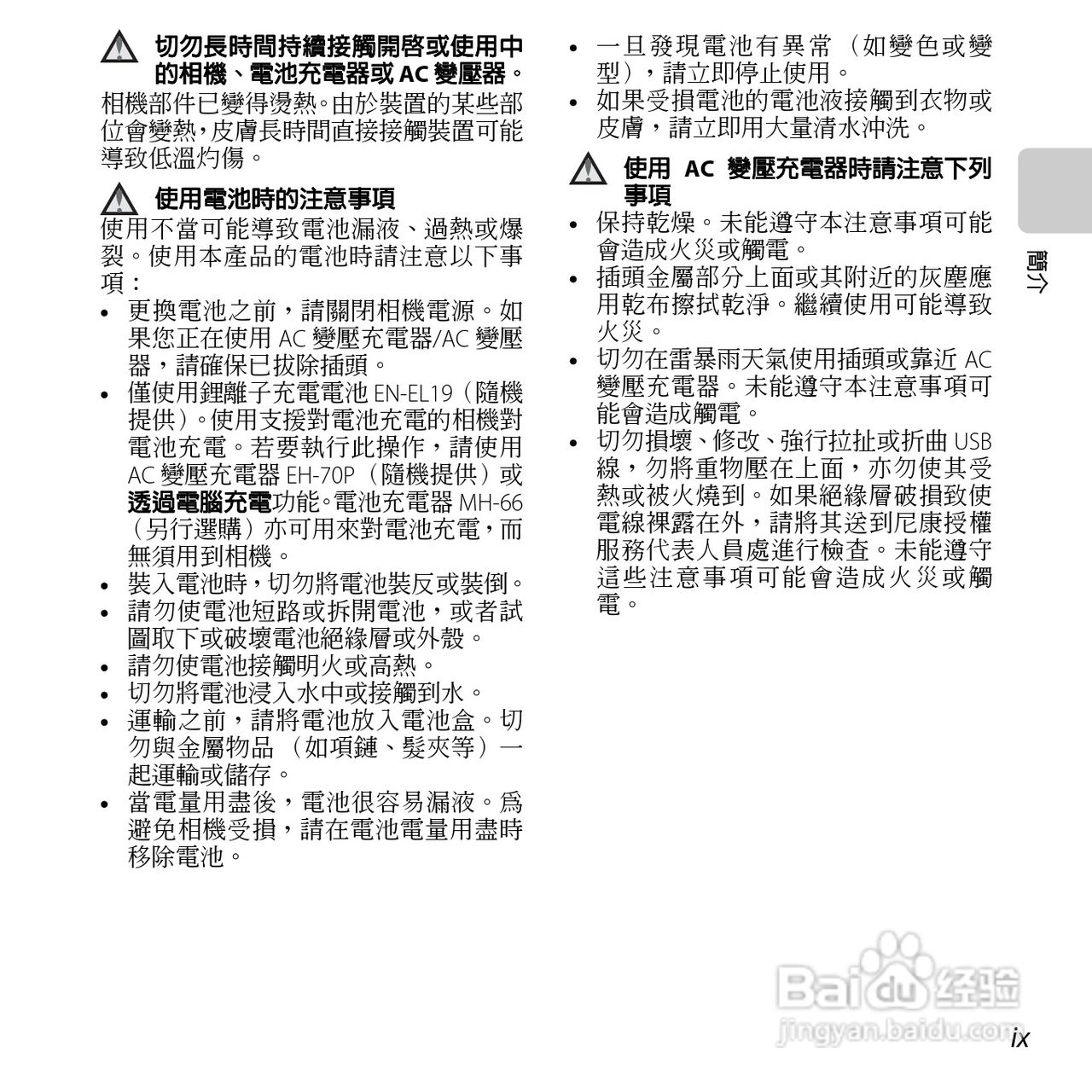 切勿長時間持續接觸開啓或使用中的相機、電池充電器或 AC 變壓器。

相機部件已變得燙熱。由於裝置的某些部位會變熱，皮膚長時間直接接觸裝置可能導致低溫灼傷。

使用電池時的注意事項

使用不當可能導致電池漏液、過熱或爆裂。使用本產品的電池時請注意以下事項：

• 更換電池之前，請關閉相機電源。如果您正在使用 AC 變壓充電器/AC 變壓器，請確保已拔除插頭。
• 僅使用鋰離子充電電池 EN-EL19（隨機提供）。使用支援對電池充電的相機對電池充電。若要執行此操作，請使用 AC 變壓充電器 EH-70P（隨機提供）或透過電腦充電功能。電池充電器 MH-66（另行選購）亦可用來對電池充電，而無須用到相機。
• 裝入電池時，切勿將電池裝反或裝倒。
• 請勿使電池短路或拆開電池，或者試圖取下或破壞電池絕緣層或外殼。
• 請勿使電池接觸明火或高熱。
• 切勿將電池浸入水中或接觸到水。
• 運輸之前，請將電池放入電池盒。切勿與金屬物品（如項鏈、髮夾等）一起運輸或儲存。
• 當電量用盡後，電池很容易漏液。爲避免相機受損，請在電池電量用盡時移除電池。
• 一旦發現電池有異常（如變色或變型），請立即停止使用。
• 如果受損電池的電池液接觸到衣物或皮膚，請立即用大量清水沖洗。

使用 AC 變壓充電器時請注意下列事項

• 保持乾燥。未能遵守本注意事項可能會造成火災或觸電。
• 插頭金屬部分上面或其附近的灰塵應用乾布擦拭乾淨。繼續使用可能導致火災。
• 切勿在雷暴雨天氣使用插頭或靠近 AC 變壓充電器。未能遵守本注意事項可能會造成觸電。
• 切勿損壞、修改、強行拉扯或折曲 USB 線，勿將重物壓在上面，亦勿使其受熱或被火燒到。如果絕緣層破損致使電線裸露在外，請將其送到尼康授權服務代表人員處進行檢查。未能遵守這些注意事項可能會造成火災或觸電。

簡介

Baidu 经验
jingyan.baidu.com

ix